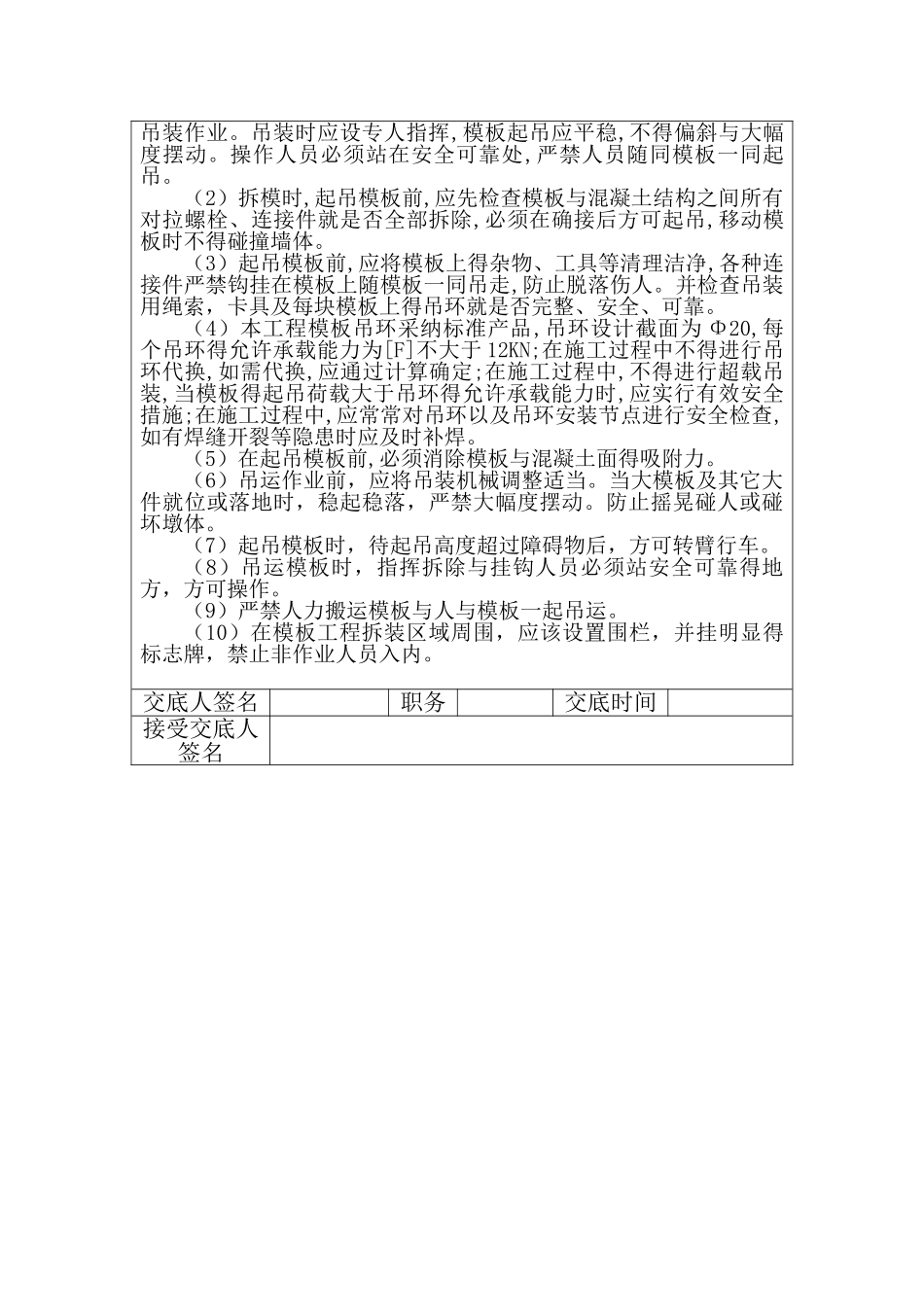 吊装作业。吊装时应设专人指挥,模板起吊应平稳,不得偏斜与大幅度摆动。操作人员必须站在安全可靠处,严禁人员随同模板一同起吊。

（2）拆模时,起吊模板前,应先检查模板与混凝土结构之间所有对拉螺栓、连接件就是否全部拆除,必须在确接后方可起吊,移动模板时不得碰撞墙体。

（3）起吊模板前,应将模板上得杂物、工具等清理洁净,各种连接件严禁钩挂在模板上随模板一同吊走,防止脱落伤人。并检查吊装用绳索，卡具及每块模板上得吊环就是否完整、安全、可靠。

（4）本工程模板吊环采纳标准产品,吊环设计截面为 Φ20,每个吊环得允许承载能力为[F]不大于 12KN;在施工过程中不得进行吊环代换,如需代换,应通过计算确定;在施工过程中,不得进行超载吊装,当模板得起吊荷载大于吊环得允许承载能力时,应实行有效安全措施;在施工过程中,应常常对吊环以及吊环安装节点进行安全检查,如有焊缝开裂等隐患时应及时补焊。

（5）在起吊模板前,必须消除模板与混凝土面得吸附力。

（6）吊运作业前，应将吊装机械调整适当。当大模板及其它大件就位或落地时，稳起稳落，严禁大幅度摆动。防止摇晃碰人或碰坏墩体。

（7）起吊模板时，待起吊高度超过障碍物后，方可转臂行车。

（8）吊运模板时，指挥拆除与挂钩人员必须站安全可靠得地方，方可操作。

（9）严禁人力搬运模板与人与模板一起吊运。

（10）在模板工程拆装区域周围，应该设置围栏，并挂明显得标志牌，禁止非作业人员入内。

| 交底人签名 | | 职务 | | 交底时间 | |
|---|---|---|---|---|---|
| 接受交底人签名 | | | | | |